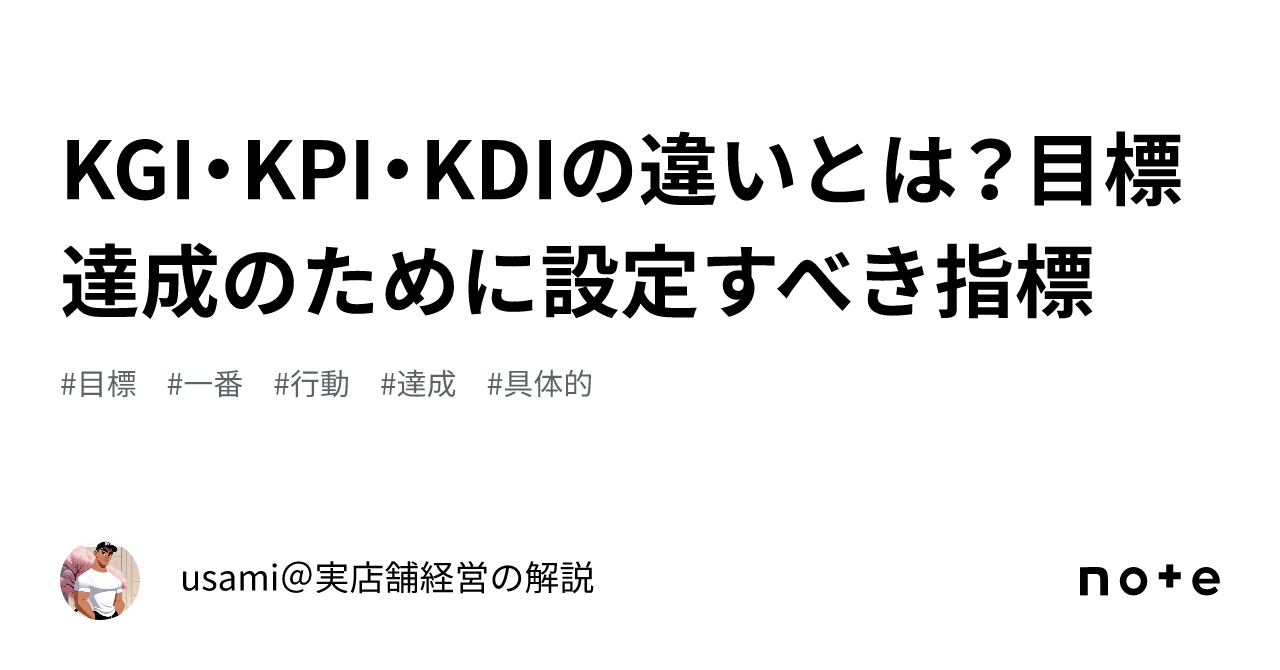 KGI・KPI・KDIの違いとは？目標達成のために設定すべき指標

#目標　#一番　#行動　#達成　#具体的

usami＠実店舗経営の解説

note